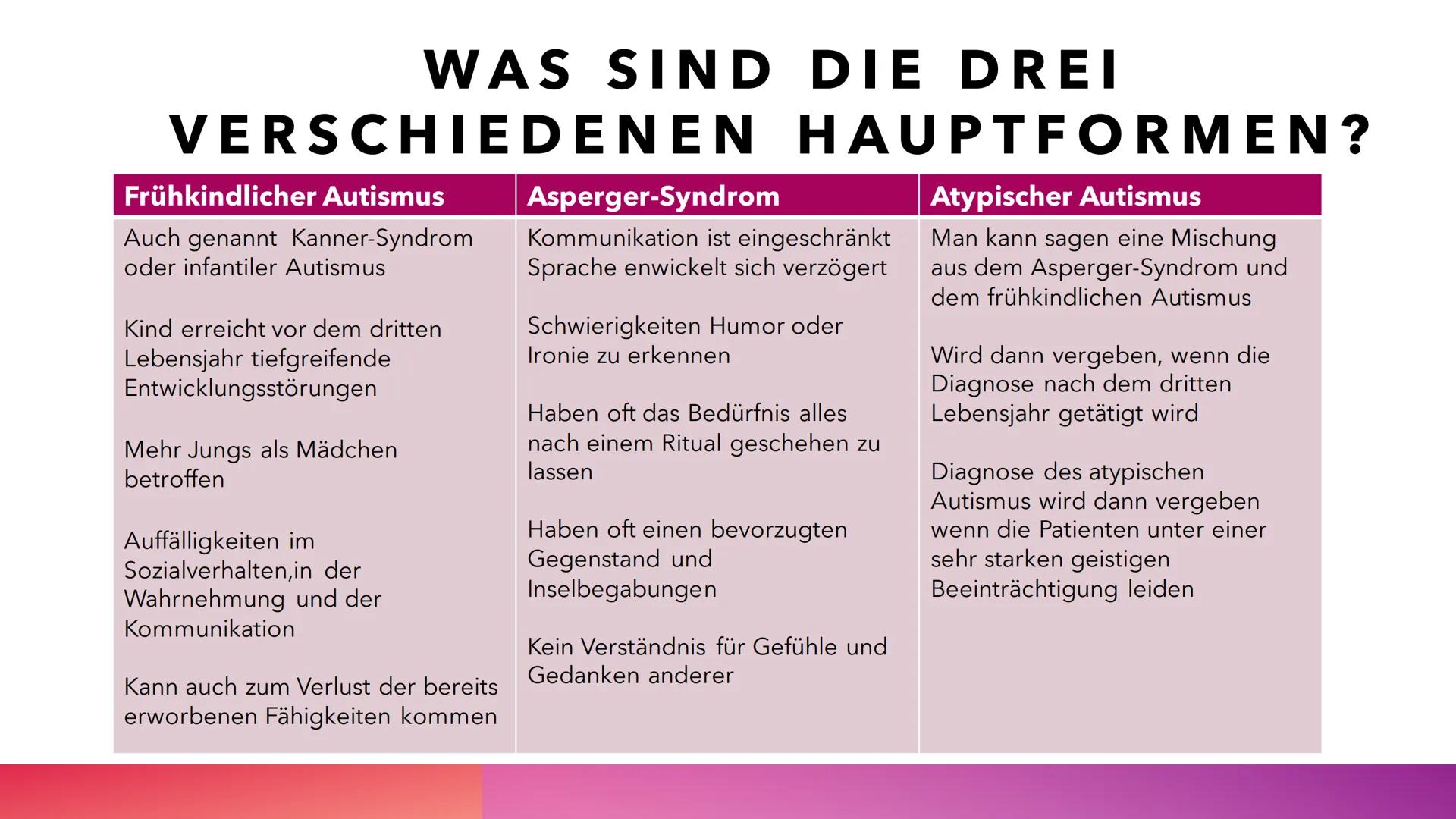 WAS SIND DIE DREI VERSCHIEDENEN HAUPTFORMEN?

| Frühkindlicher Autismus | Asperger-Syndrom | Atypischer Autismus |
|---|---|---|
| Auch genannt Kanner-Syndrom oder infantiler Autismus<br><br>Kind erreicht vor dem dritten Lebensjahr tiefgreifende Entwicklungsstörungen<br><br>Mehr Jungs als Mädchen betroffen<br><br>Auffälligkeiten im Sozialverhalten,in der Wahrnehmung und der Kommunikation<br><br>Kann auch zum Verlust der bereits erworbenen Fähigkeiten kommen | Kommunikation ist eingeschränkt Sprache enwickelt sich verzögert<br><br>Schwierigkeiten Humor oder Ironie zu erkennen<br><br>Haben oft das Bedürfnis alles nach einem Ritual geschehen zu lassen<br><br>Haben oft einen bevorzugten Gegenstand und Inselbegabungen<br><br>Kein Verständnis für Gefühle und Gedanken anderer | Man kann sagen eine Mischung aus dem Asperger-Syndrom und dem frühkindlichen Autismus<br><br>Wird dann vergeben, wenn die Diagnose nach dem dritten Lebensjahr getätigt wird<br><br>Diagnose des atypischen Autismus wird dann vergeben wenn die Patienten unter einer sehr starken geistigen Beeinträchtigung leiden |